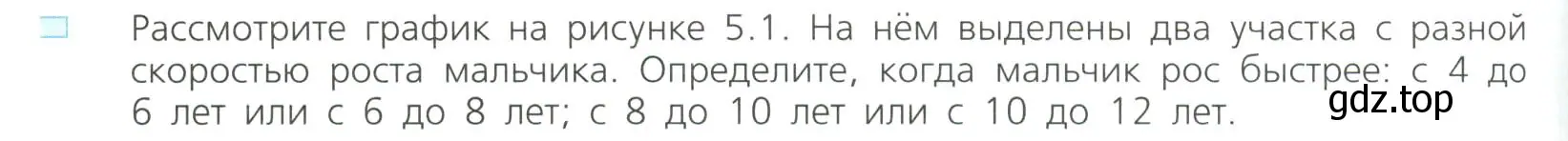 Рассмотрите график на рисунке 5.1. На нём выделены два участка с разной скоростью роста мальчика. Определите, когда мальчик рос быстрее: с 4 до 6 лет или с 6 до 8 лет; с 8 до 10 лет или с 10 до 12 лет.

gdz.top